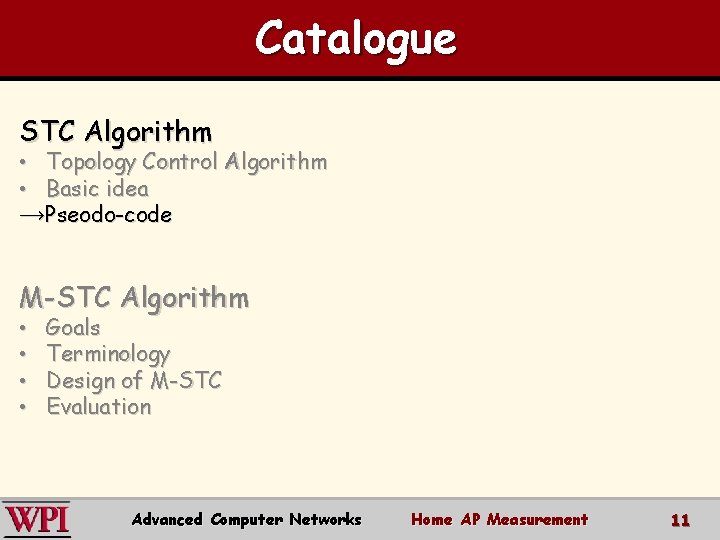 Catalogue

STC Algorithm
• Topology Control Algorithm
• Basic idea
→Pseodo-code

M-STC Algorithm
• Goals
• Terminology
• Design of M-STC
• Evaluation

WPI Advanced Computer Networks Home AP Measurement 11